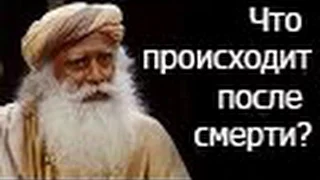 Что происходит после смерти?